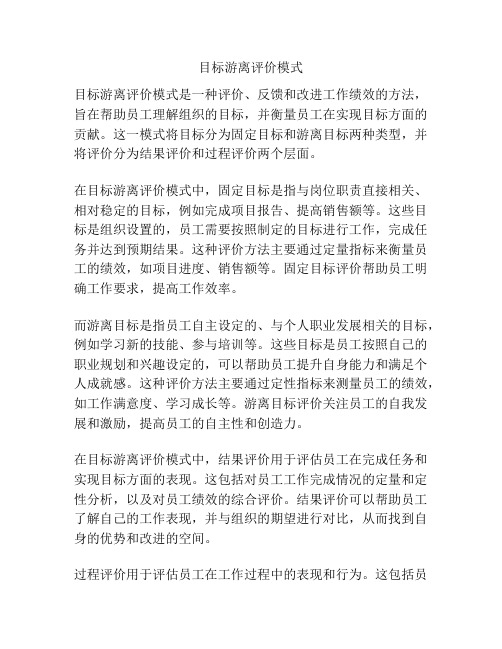 目标游离评价模式

目标游离评价模式是一种评价、反馈和改进工作绩效的方法，旨在帮助员工理解组织的目标，并衡量员工在实现目标方面的贡献。这一模式将目标分为固定目标和游离目标两种类型，并将评价分为结果评价和过程评价两个层面。

在目标游离评价模式中，固定目标是指与岗位职责直接相关、相对稳定的目标，例如完成项目报告、提高销售额等。这些目标是组织设置的，员工需要按照制定的目标进行工作，完成任务并达到预期结果。这种评价方法主要通过定量指标来衡量员工的绩效，如项目进度、销售额等。固定目标评价帮助员工明确工作要求，提高工作效率。

而游离目标是指员工自主设定的、与个人职业发展相关的目标，例如学习新的技能、参与培训等。这些目标是员工按照自己的职业规划和兴趣设定的，可以帮助员工提升自身能力和满足个人成就感。这种评价方法主要通过定性指标来测量员工的绩效，如工作满意度、学习成长等。游离目标评价关注员工的自我发展和激励，提高员工的自主性和创造力。

在目标游离评价模式中，结果评价用于评估员工在完成任务和实现目标方面的表现。这包括对员工工作完成情况的定量和定性分析，以及对员工绩效的综合评价。结果评价可以帮助员工了解自己的工作表现，并与组织的期望进行对比，从而找到自身的优势和改进的空间。

过程评价用于评估员工在工作过程中的表现和行为。这包括员